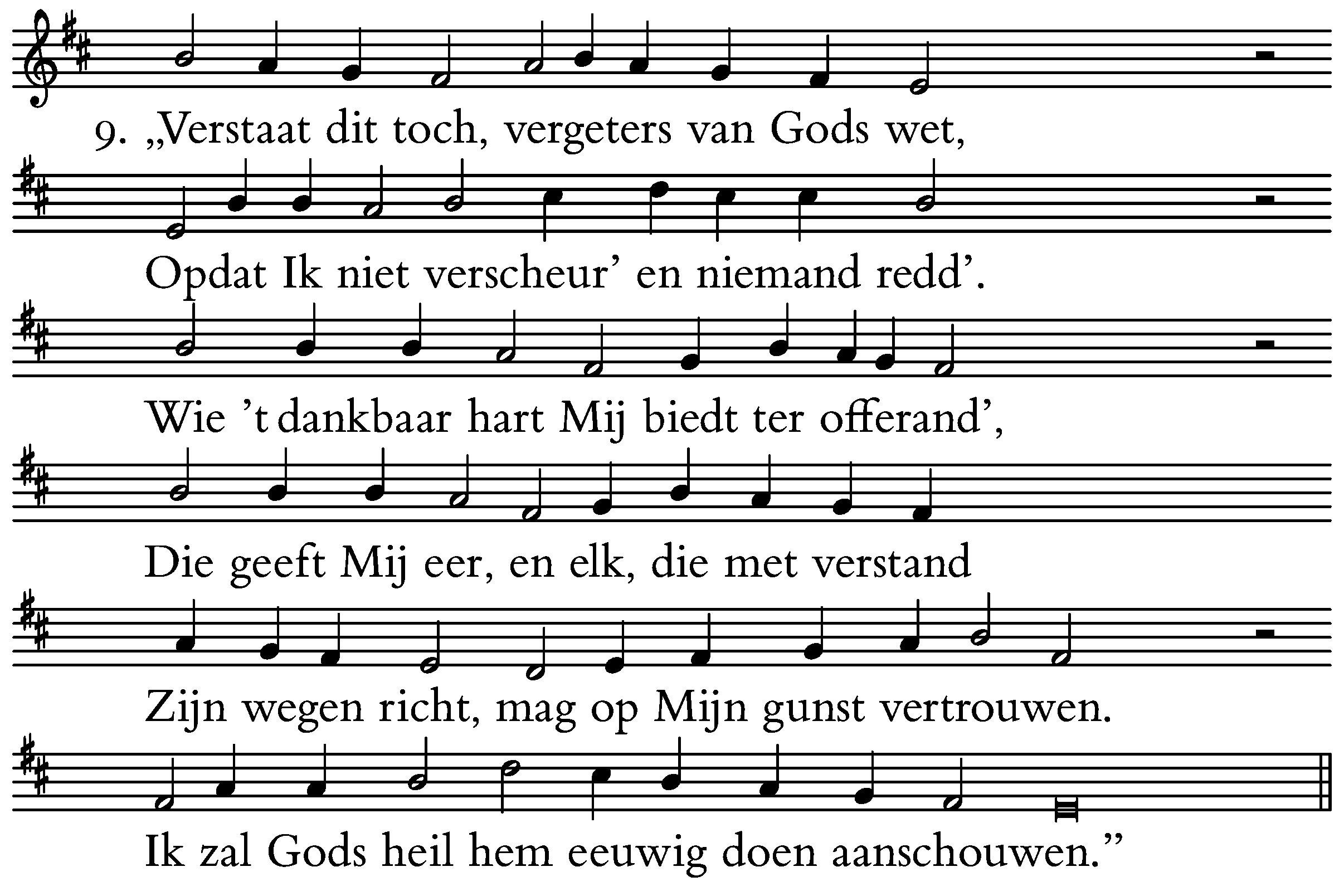 9. „Verstaat dit toch, vergeters van Gods wet,

Opdat Ik niet verscheur’ en niemand redd’.

Wie ’t dankbaar hart Mij biedt ter offerand’,

Die geeft Mij eer, en elk, die met verstand

Zijn wegen richt, mag op Mijn gunst vertrouwen.

Ik zal Gods heil hem eeuwig doen aanschouwen.”